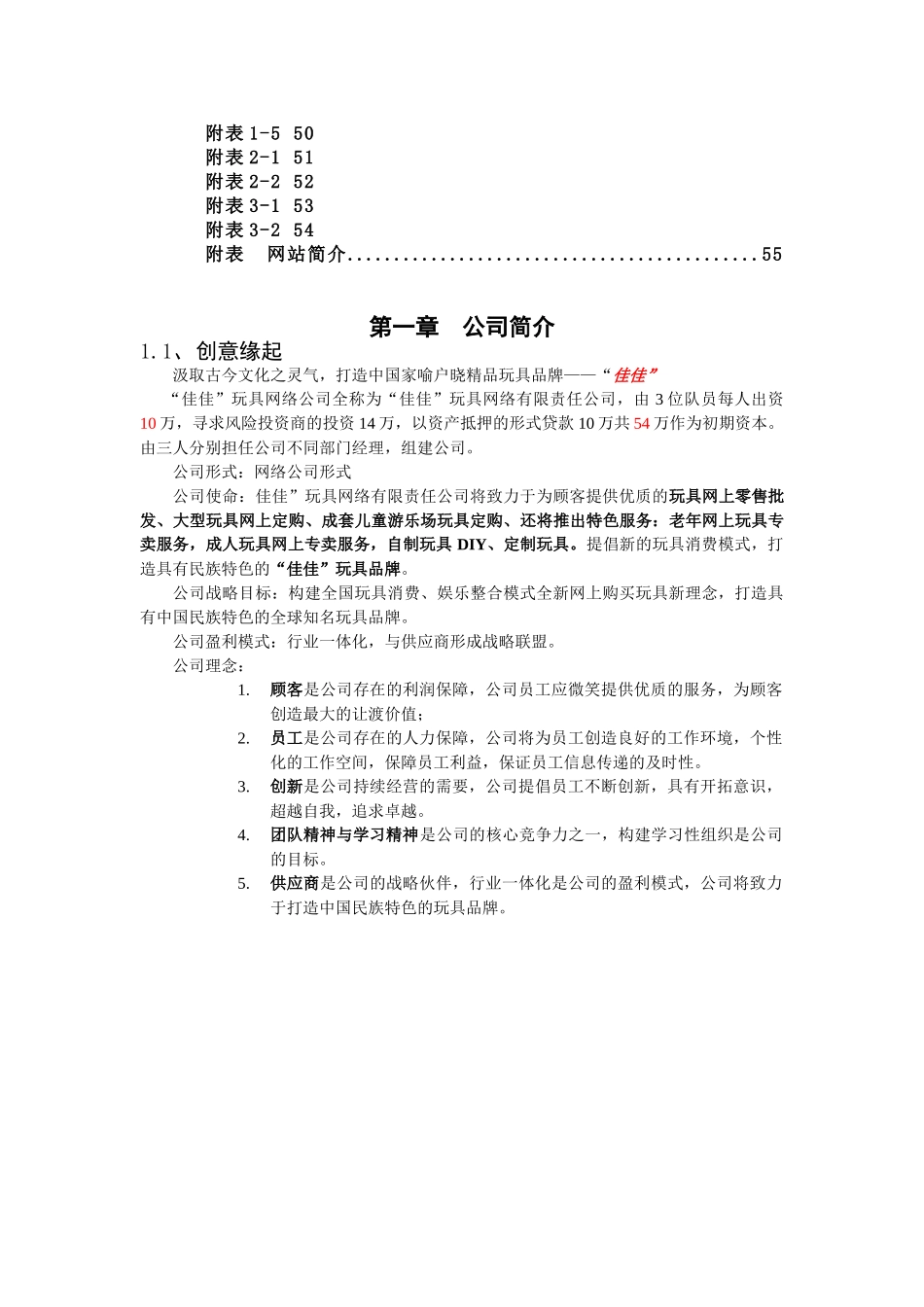 附表 1-5 50
附表 2-1 51
附表 2-2 52
附表 3-1 53
附表 3-2 54
附表　网站简介............................................55

第一章　公司简介

1.1、创意缘起

汲取古今文化之灵气，打造中国家喻户晓精品玩具品牌——“佳佳”

“佳佳”玩具网络公司全称为“佳佳”玩具网络有限责任公司，由 3 位队员每人出资 10 万，寻求风险投资商的投资 14 万，以资产抵押的形式贷款 10 万共 54 万作为初期资本。由三人分别担任公司不同部门经理，组建公司。

公司形式：网络公司形式

公司使命：佳佳”玩具网络有限责任公司将致力于为顾客提供优质的玩具网上零售批发、大型玩具网上定购、成套儿童游乐场玩具定购、还将推出特色服务：老年网上玩具专卖服务，成人玩具网上专卖服务，自制玩具 DIY、定制玩具。提倡新的玩具消费模式，打造具有民族特色的“佳佳”玩具品牌。

公司战略目标：构建全国玩具消费、娱乐整合模式全新网上购买玩具新理念，打造具有中国民族特色的全球知名玩具品牌。

公司盈利模式：行业一体化，与供应商形成战略联盟。

公司理念：

1. 顾客是公司存在的利润保障，公司员工应微笑提供优质的服务，为顾客创造最大的让渡价值；
2. 员工是公司存在的人力保障，公司将为员工创造良好的工作环境，个性化的工作空间，保障员工利益，保证员工信息传递的及时性。
3. 创新是公司持续经营的需要，公司提倡员工不断创新，具有开拓意识，超越自我，追求卓越。
4. 团队精神与学习精神是公司的核心竞争力之一，构建学习性组织是公司的目标。
5. 供应商是公司的战略伙伴，行业一体化是公司的盈利模式，公司将致力于打造中国民族特色的玩具品牌。